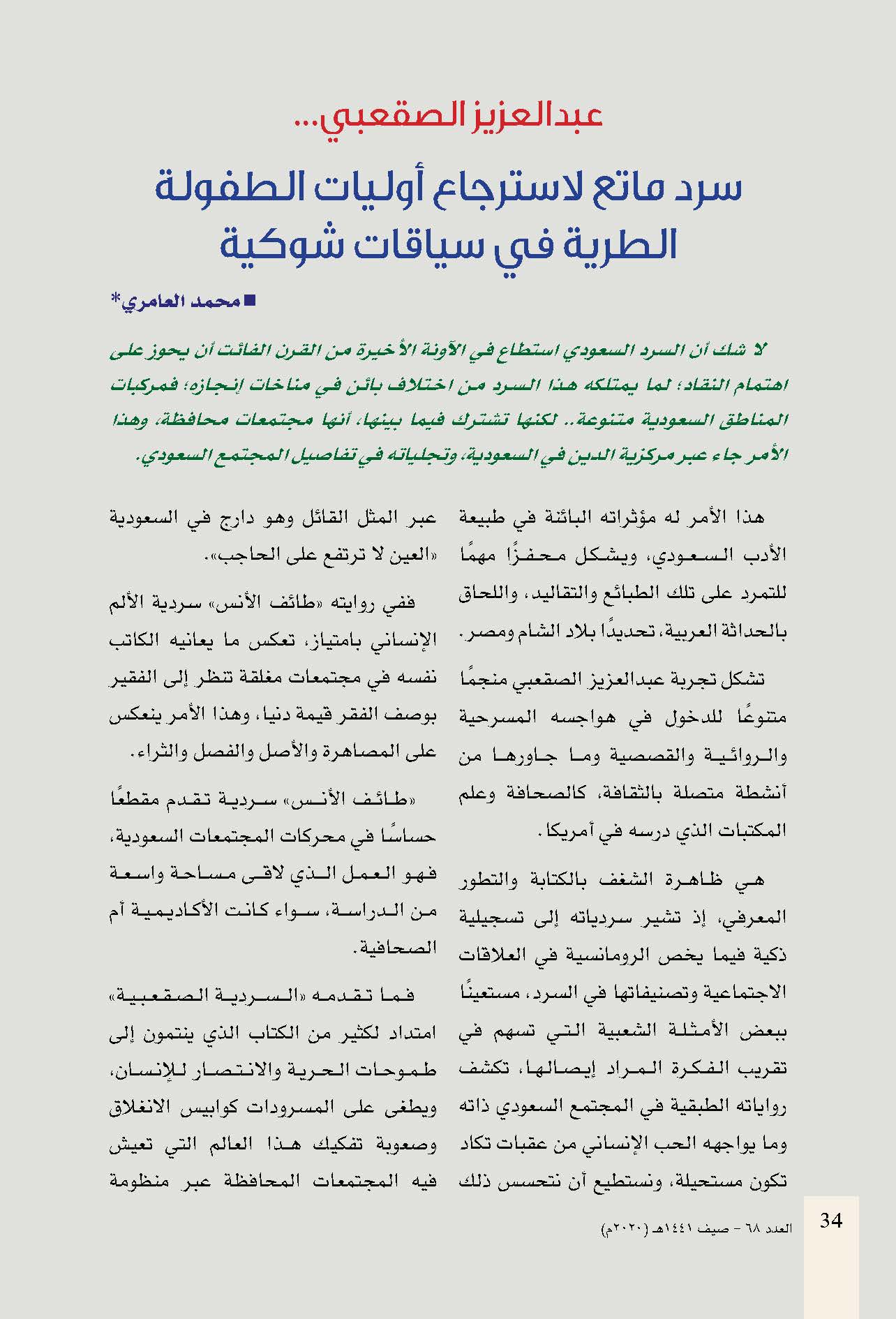 عبدالعزيز الصقعبي...

سرد ماتع لاسترجاع أوليات الطفولة الطرية في سياقات شوكية

■ محمد العامري*

لا شك أن السرد السعودي استطاع في الآونة الأخيرة من القرن الفائت أن يحوز على اهتمام النقاد؛ لما يمتلكه هذا السرد من اختلاف بائن في مناخات إنجازه؛ فمركبات المناطق السعودية متنوعة.. لكنها تشترك فيما بينها، أنها مجتمعات محافظة، وهذا الأمر جاء عبر مركزية الدين في السعودية، وتجلياته في تفاصيل المجتمع السعودي.

هذا الأمر له مؤثراته البائنة في طبيعة الأدب السعودي، ويشكل محفزًا مهمًا للتمرد على تلك الطبائع والتقاليد، واللحاق بالحداثة العربية، تحديدًا بلاد الشام ومصر.

تشكل تجربة عبدالعزيز الصقعبي منجمًا متنوعًا للدخول في هواجسه المسرحية والروائية والقصصية وما جاورها من أنشطة متصلة بالثقافة، كالصحافة وعلم المكتبات الذي درسه في أمريكا.

هي ظاهرة الشغف بالكتابة والتطور المعرفي، إذ تشير سردياته إلى تسجيلية ذكية فيما يخص الرومانسية في العلاقات الاجتماعية وتصنيفاتها في السرد، مستعينًا ببعض الأمثلة الشعبية التي تسهم في تقريب الفكرة المراد إيصالها، تكشف رواياته الطبقية في المجتمع السعودي ذاته وما يواجهه الحب الإنساني من عقبات تكاد تكون مستحيلة، ونستطيع أن نتحسس ذلك

عبر المثل القائل وهو دارج في السعودية «العين لا ترتفع على الحاجب».

ففي روايته «طائف الأنس» سردية الألم الإنساني بامتياز، تعكس ما يعانيه الكاتب نفسه في مجتمعات مغلقة تنظر إلى الفقير بوصف الفقر قيمة دنيا، وهذا الأمر ينعكس على المصاهرة والأصل والفصل والثراء.

«طائف الأنس» سردية تقدم مقطعًا حساسًا في محركات المجتمعات السعودية، فهو العمل الذي لاقى مساحة واسعة من الدراسة، سواء كانت الأكاديمية أم الصحافية.

فما تقدمه «السردية الصقعبية» امتداد لكثير من الكتاب الذي ينتمون إلى طموحات الحرية والانتصار للإنسان، ويطغى على المسرودات كوابيس الانغلاق وصعوبة تفكيك هذا العالم التي تعيش فيه المجتمعات المحافظة عبر منظومة

34

العدد ٦٨ - صيف ١٤٤١هـ (٢٠٢٠م)